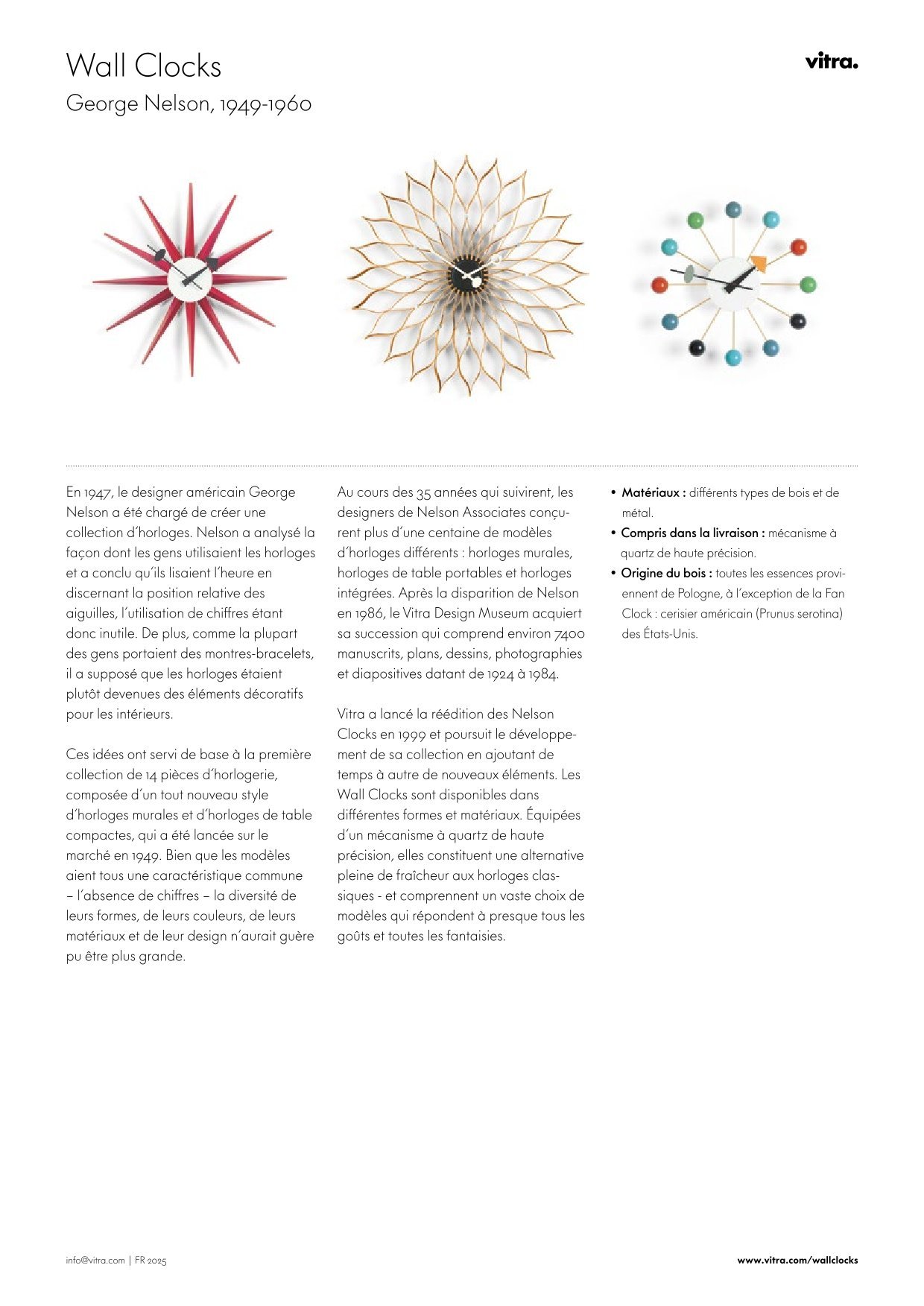 Wall Clocks
George Nelson, 1949-1960

vitra.

En 1947, le designer américain George Nelson a été chargé de créer une collection d'horloges. Nelson a analysé la façon dont les gens utilisaient les horloges et a conclu qu'ils lisaient l'heure en discernant la position relative des aiguilles, l'utilisation de chiffres étant donc inutile. De plus, comme la plupart des gens portaient des montres-bracelets, il a supposé que les horloges étaient plutôt devenues des éléments décoratifs pour les intérieurs.

Ces idées ont servi de base à la première collection de 14 pièces d'horlogerie, composée d'un tout nouveau style d'horloges murales et d'horloges de table compactes, qui a été lancée sur le marché en 1949. Bien que les modèles aient tous une caractéristique commune – l'absence de chiffres – la diversité de leurs formes, de leurs couleurs, de leurs matériaux et de leur design n'aurait guère pu être plus grande.

Au cours des 35 années qui suivirent, les designers de Nelson Associates conçurent plus d'une centaine de modèles d'horloges différents : horloges murales, horloges de table portables et horloges intégrées. Après la disparition de Nelson en 1986, le Vitra Design Museum acquiert sa succession qui comprend environ 7400 manuscrits, plans, dessins, photographies et diapositives datant de 1924 à 1984.

Vitra a lancé la réédition des Nelson Clocks en 1999 et poursuit le développement de sa collection en ajoutant de temps à autre de nouveaux éléments. Les Wall Clocks sont disponibles dans différentes formes et matériaux. Équipées d'un mécanisme à quartz de haute précision, elles constituent une alternative pleine de fraîcheur aux horloges classiques - et comprennent un vaste choix de modèles qui répondent à presque tous les goûts et toutes les fantaisies.

• Matériaux : différents types de bois et de métal.
• Compris dans la livraison : mécanisme à quartz de haute précision.
• Origine du bois : toutes les essences proviennent de Pologne, à l'exception de la Fan Clock : cerisier américain (Prunus serotina) des États-Unis.

info@vitra.com | FR 2025

www.vitra.com/wallclocks